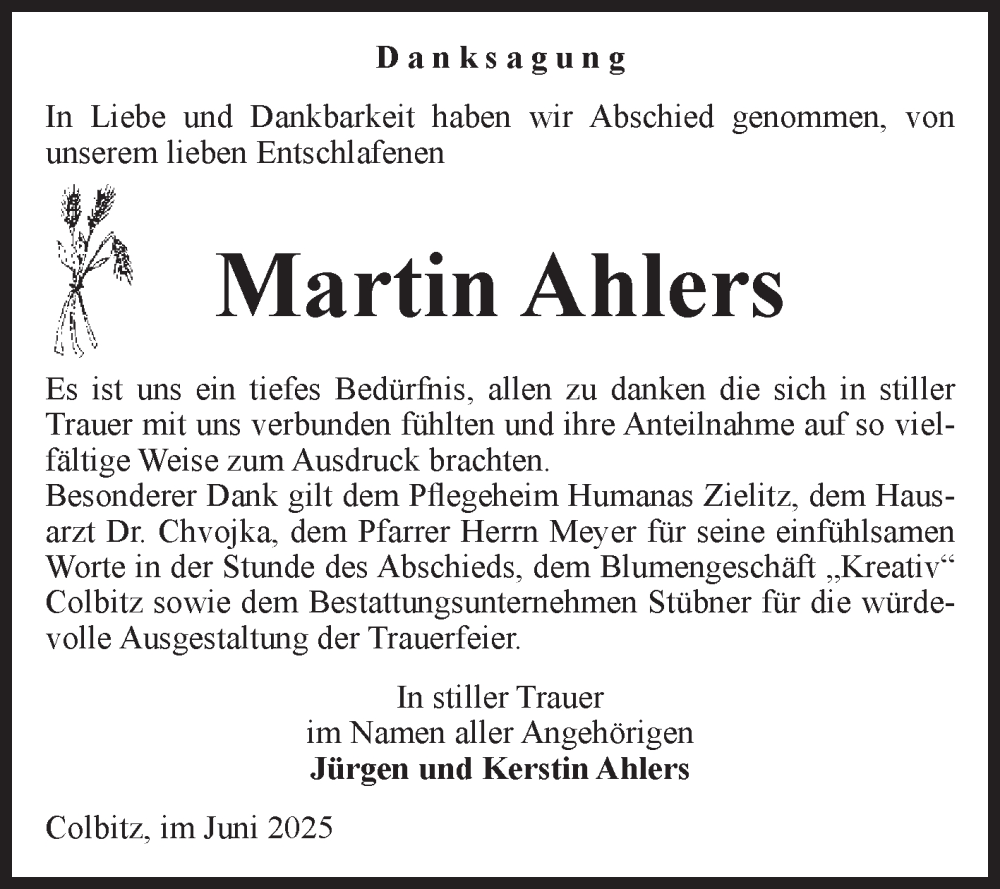 Danksagung

In Liebe und Dankbarkeit haben wir Abschied genommen, von unserem lieben Entschlafenen

Martin Ahlers

Es ist uns ein tiefes Bedürfnis, allen zu danken die sich in stiller Trauer mit uns verbunden fühlten und ihre Anteilnahme auf so vielfältige Weise zum Ausdruck brachten.
Besonderer Dank gilt dem Pflegeheim Humanas Zielitz, dem Hausarzt Dr. Chvojka, dem Pfarrer Herrn Meyer für seine einfühlsamen Worte in der Stunde des Abschieds, dem Blumengeschäft „Kreativ“ Colbitz sowie dem Bestattungsunternehmen Stübner für die würdevolle Ausgestaltung der Trauerfeier.

In stiller Trauer
im Namen aller Angehörigen
Jürgen und Kerstin Ahlers

Colbitz, im Juni 2025